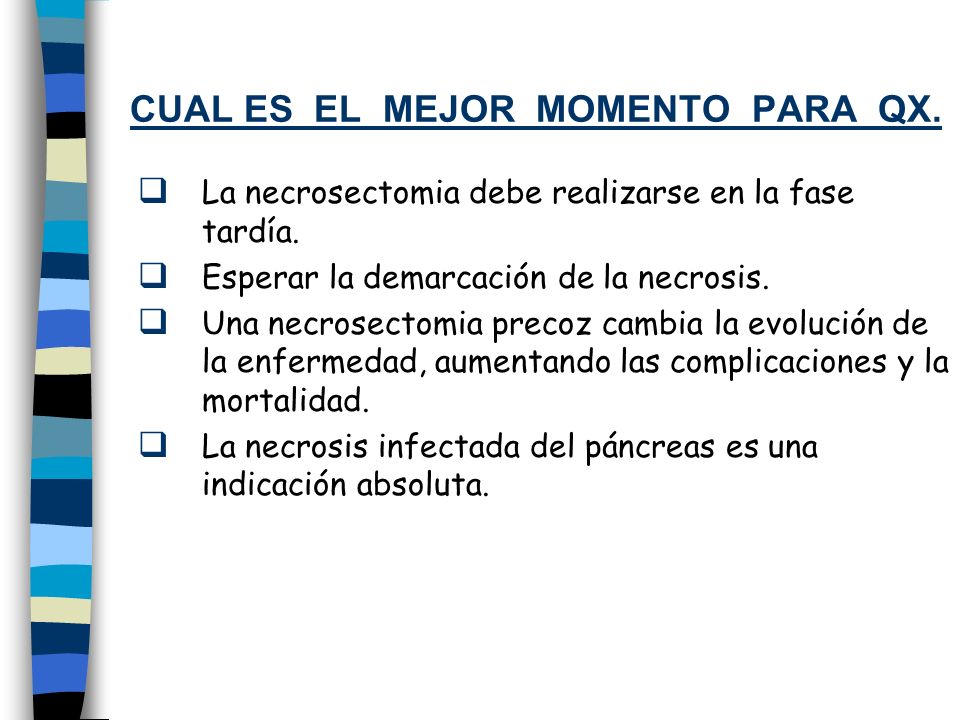 CUAL ES EL MEJOR MOMENTO PARA QX.

❑ La necrosectomia debe realizarse en la fase tardía.

❑ Esperar la demarcación de la necrosis.

❑ Una necrosectomia precoz cambia la evolución de la enfermedad, aumentando las complicaciones y la mortalidad.

❑ La necrosis infectada del páncreas es una indicación absoluta.